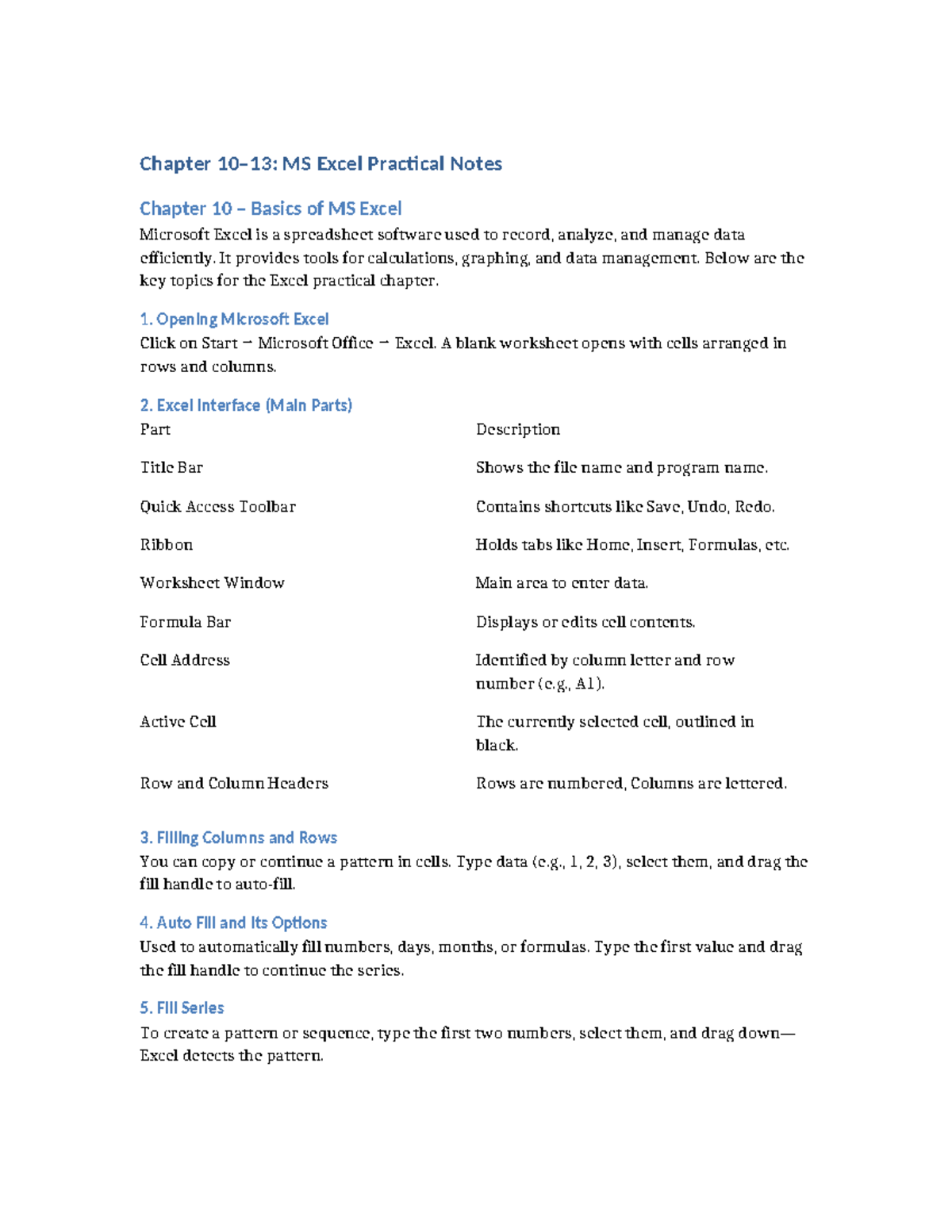 Chapter 10–13: MS Excel Practical Notes

Chapter 10 – Basics of MS Excel

Microsoft Excel is a spreadsheet software used to record, analyze, and manage data efficiently. It provides tools for calculations, graphing, and data management. Below are the key topics for the Excel practical chapter.

1. Opening Microsoft Excel

Click on Start → Microsoft Office → Excel. A blank worksheet opens with cells arranged in rows and columns.

2. Excel Interface (Main Parts)

| Part | Description |
|---|---|
| Title Bar | Shows the file name and program name. |
| Quick Access Toolbar | Contains shortcuts like Save, Undo, Redo. |
| Ribbon | Holds tabs like Home, Insert, Formulas, etc. |
| Worksheet Window | Main area to enter data. |
| Formula Bar | Displays or edits cell contents. |
| Cell Address | Identified by column letter and row number (e.g., A1). |
| Active Cell | The currently selected cell, outlined in black. |
| Row and Column Headers | Rows are numbered, Columns are lettered. |

3. Filling Columns and Rows

You can copy or continue a pattern in cells. Type data (e.g., 1, 2, 3), select them, and drag the fill handle to auto-fill.

4. Auto Fill and Its Options

Used to automatically fill numbers, days, months, or formulas. Type the first value and drag the fill handle to continue the series.

5. Fill Series

To create a pattern or sequence, type the first two numbers, select them, and drag down—Excel detects the pattern.